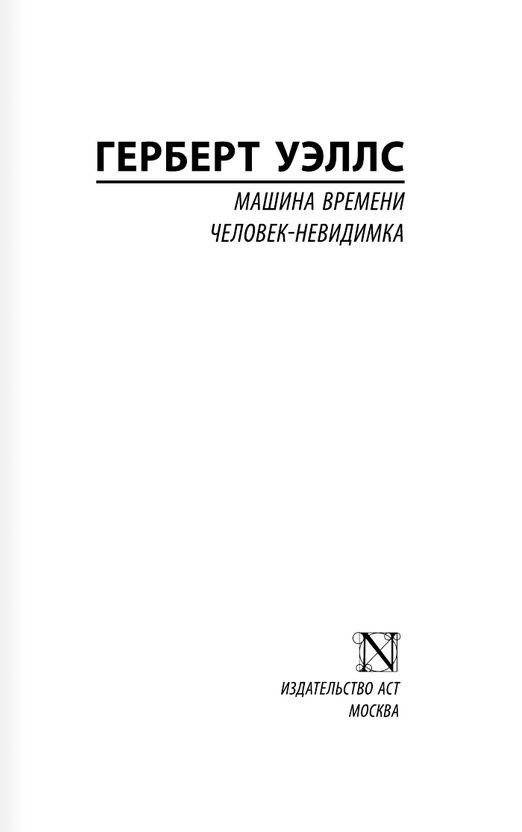 ГЕРБЕРТ УЭЛЛС

МАШИНА ВРЕМЕНИ
ЧЕЛОВЕК-НЕВИДИМКА

N

ИЗДАТЕЛЬСТВО АСТ
МОСКВА